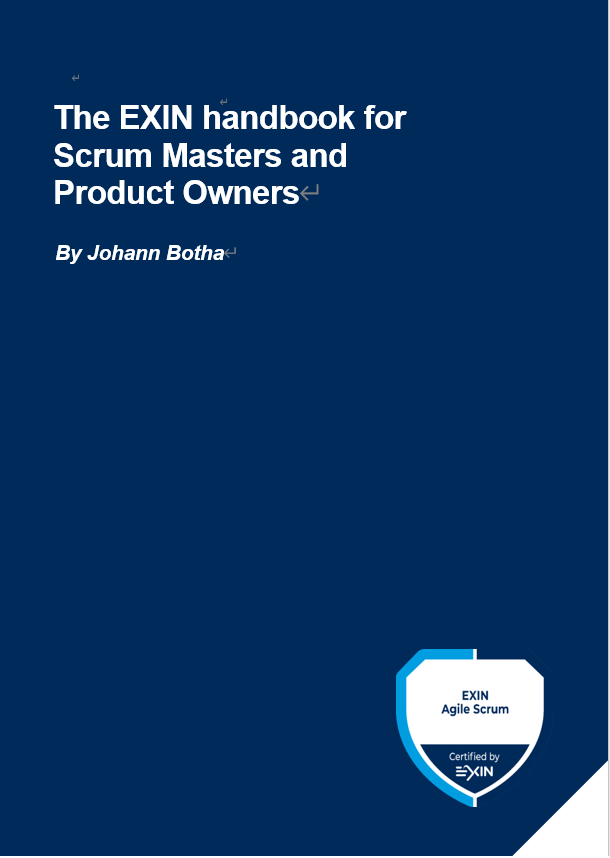 The EXIN handbook for Scrum Masters and Product Owners

By Johann Botha

EXIN
Agile Scrum

Certified by
EXIN